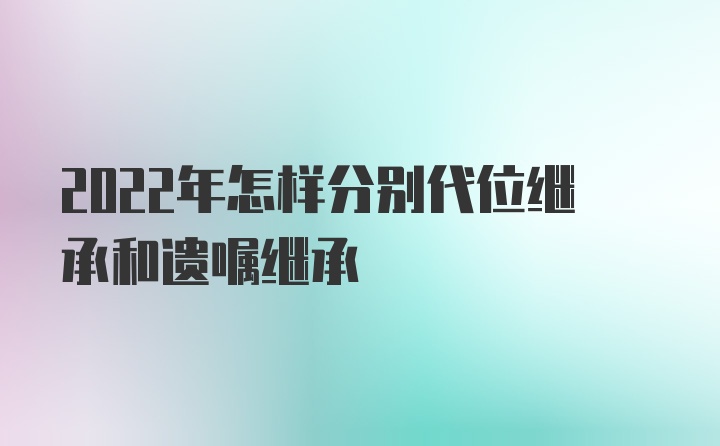 2022年怎样分别代位继承和遗嘱继承